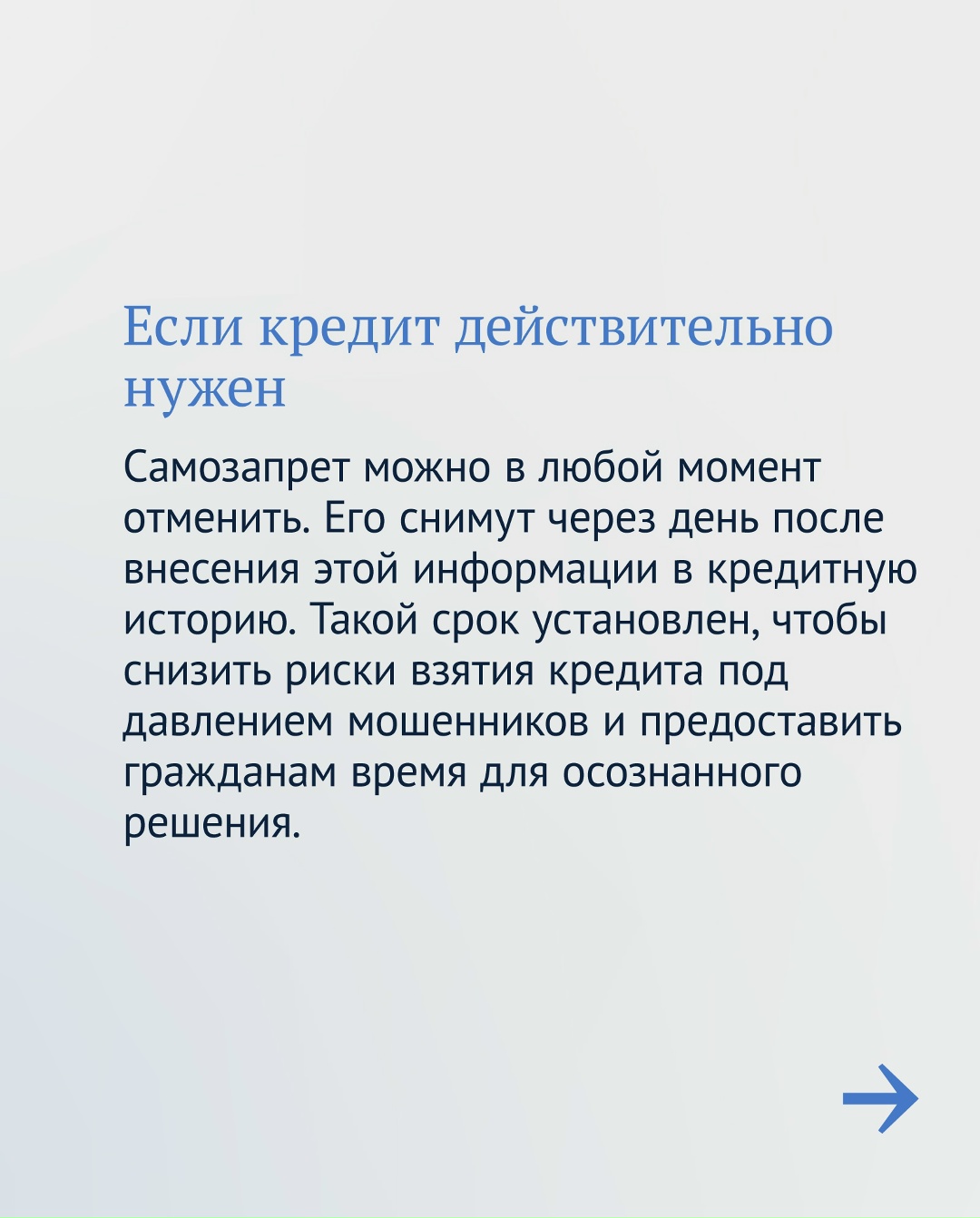 Если кредит действительно нужен

Самозапрет можно в любой момент отменить. Его снимут через день после внесения этой информации в кредитную историю. Такой срок установлен, чтобы снизить риски взятия кредита под давлением мошенников и предоставить гражданам время для осознанного решения.